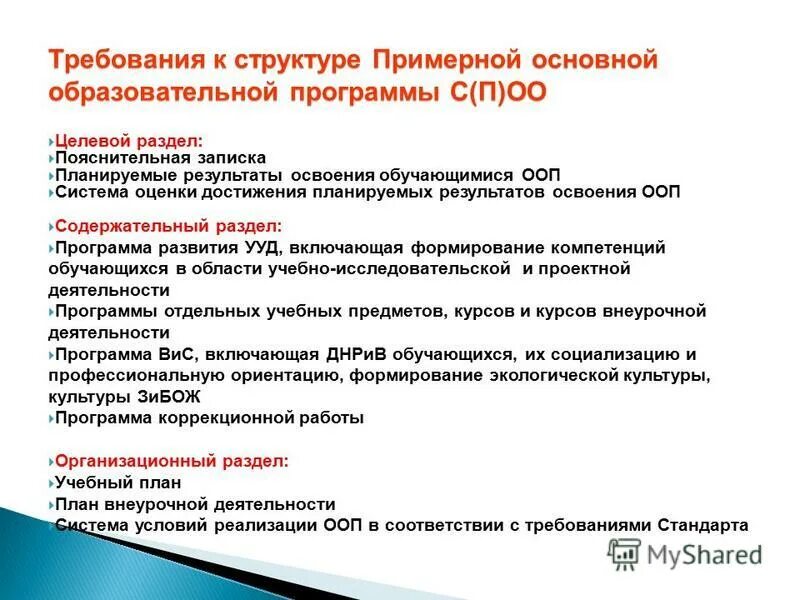 Требования к структуре Примерной основной образовательной программы С(П)ОО

Целевой раздел:
Пояснительная записка
Планируемые результаты освоения обучающимися ООП
Система оценки достижения планируемых результатов освоения ООП

Содержательный раздел:
Программа развития УУД, включающая формирование компетенций обучающихся в области учебно-исследовательской и проектной деятельности
Программы отдельных учебных предметов, курсов и курсов внеурочной деятельности
Программа ВиС, включающая ДНРиВ обучающихся, их социализацию и профессиональную ориентацию, формирование экологической культуры, культуры ЗиБОЖ
Программа коррекционной работы

Организационный раздел:
Учебный план
План внеурочной деятельности
Система условий реализации ООП в соответствии с требованиями Стандарта

MyShared